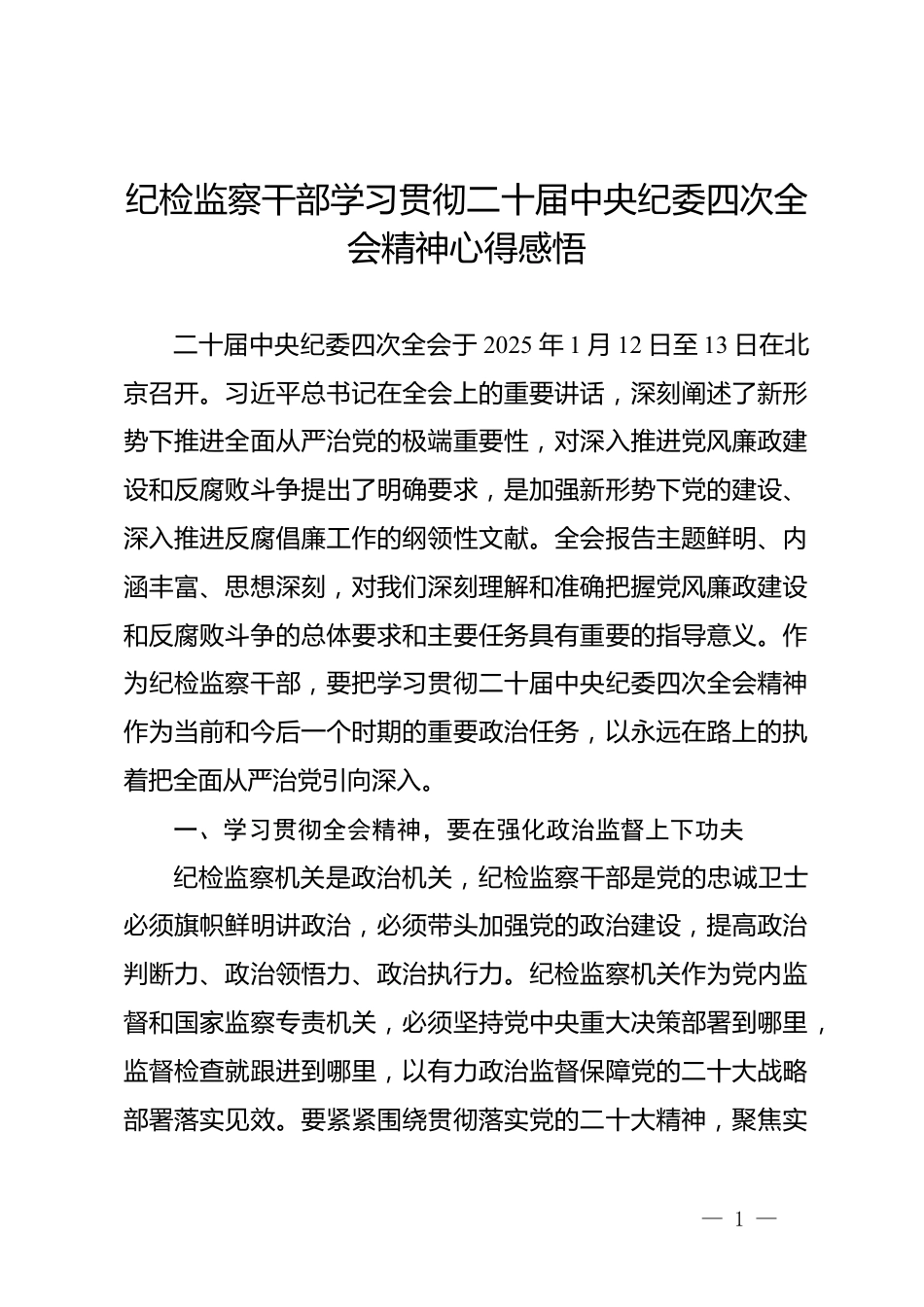 纪检监察干部学习贯彻二十届中央纪委四次全会精神心得感悟

二十届中央纪委四次全会于 2025 年 1 月 12 日至 13 日在北京召开。习近平总书记在全会上的重要讲话，深刻阐述了新形势下推进全面从严治党的极端重要性，对深入推进党风廉政建设和反腐败斗争提出了明确要求，是加强新形势下党的建设、深入推进反腐倡廉工作的纲领性文献。全会报告主题鲜明、内涵丰富、思想深刻，对我们深刻理解和准确把握党风廉政建设和反腐败斗争的总体要求和主要任务具有重要的指导意义。作为纪检监察干部，要把学习贯彻二十届中央纪委四次全会精神作为当前和今后一个时期的重要政治任务，以永远在路上的执着把全面从严治党引向深入。

一、学习贯彻全会精神，要在强化政治监督上下功夫

纪检监察机关是政治机关，纪检监察干部是党的忠诚卫士必须旗帜鲜明讲政治，必须带头加强党的政治建设，提高政治判断力、政治领悟力、政治执行力。纪检监察机关作为党内监督和国家监察专责机关，必须坚持党中央重大决策部署到哪里，监督检查就跟进到哪里，以有力政治监督保障党的二十大战略部署落实见效。要紧紧围绕贯彻落实党的二十大精神，聚焦实

— 1 —